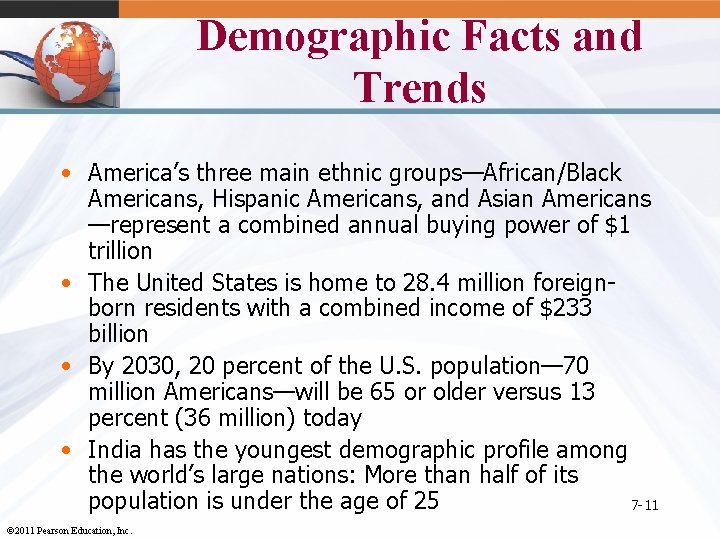 Demographic Facts and Trends

• America's three main ethnic groups—African/Black Americans, Hispanic Americans, and Asian Americans—represent a combined annual buying power of $1 trillion
• The United States is home to 28.4 million foreign-born residents with a combined income of $233 billion
• By 2030, 20 percent of the U.S. population—70 million Americans—will be 65 or older versus 13 percent (36 million) today
• India has the youngest demographic profile among the world's large nations: More than half of its population is under the age of 25

7-11

©2011 Pearson Education, Inc.